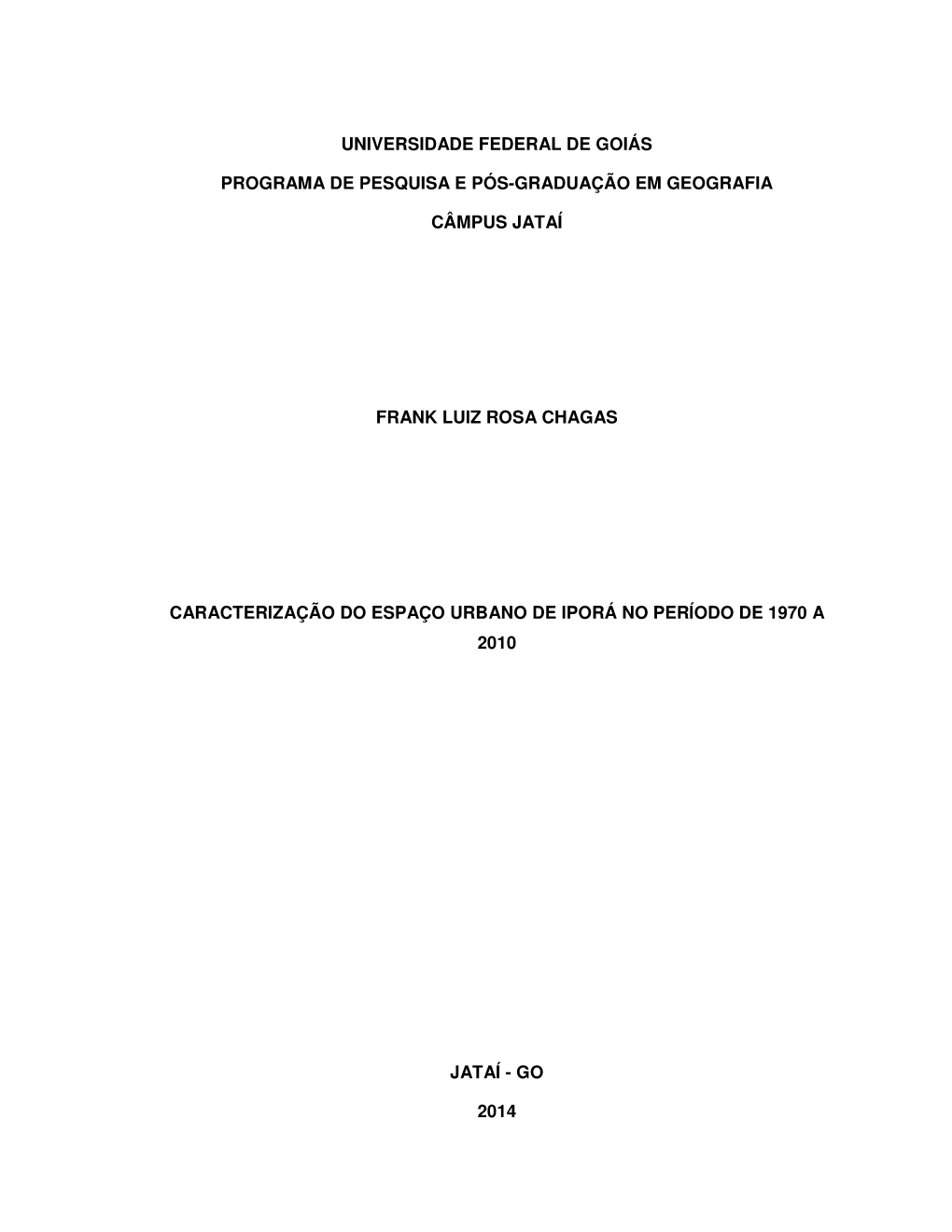 UNIVERSIDADE FEDERAL DE GOIÁS

PROGRAMA DE PESQUISA E PÓS-GRADUAÇÃO EM GEOGRAFIA

CÂMPUS JATAÍ

FRANK LUIZ ROSA CHAGAS

CARACTERIZAÇÃO DO ESPAÇO URBANO DE IPORÁ NO PERÍODO DE 1970 A 2010

JATAÍ - GO

2014